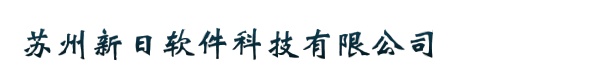 苏州新日软件科技有限公司